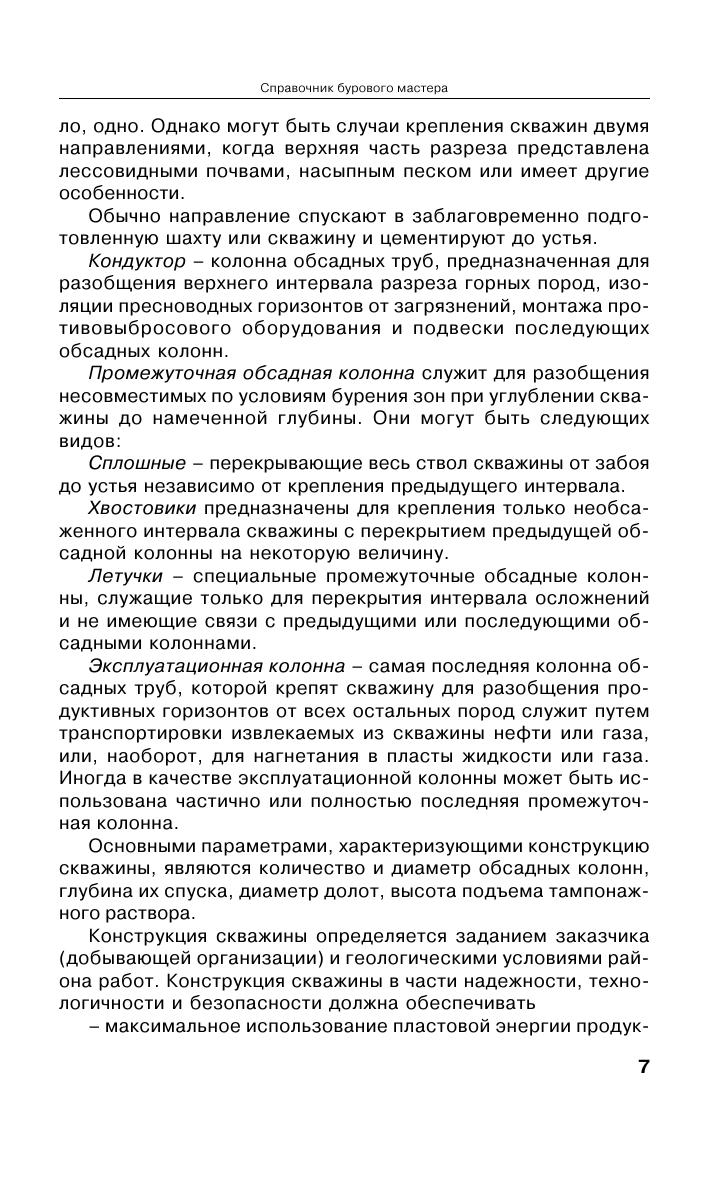 Справочник бурового мастера

ло, одно. Однако могут быть случаи крепления скважин двумя направлениями, когда верхняя часть разреза представлена лессовидными почвами, насыпным песком или имеет другие особенности.

Обычно направление спускают в заблаговременно подготовленную шахту или скважину и цементируют до устья.

Кондуктор – колонна обсадных труб, предназначенная для разобщения верхнего интервала разреза горных пород, изоляции пресноводных горизонтов от загрязнений, монтажа противовыбросового оборудования и подвески последующих обсадных колонн.

Промежуточная обсадная колонна служит для разобщения несовместимых по условиям бурения зон при углублении скважины до намеченной глубины. Они могут быть следующих видов:

Сплошные – перекрывающие весь ствол скважины от забоя до устья независимо от крепления предыдущего интервала.

Хвостовики предназначены для крепления только необсаженного интервала скважины с перекрытием предыдущей обсадной колонны на некоторую величину.

Летучки – специальные промежуточные обсадные колонны, служащие только для перекрытия интервала осложнений и не имеющие связи с предыдущими или последующими обсадными колоннами.

Эксплуатационная колонна – самая последняя колонна обсадных труб, которой крепят скважину для разобщения продуктивных горизонтов от всех остальных пород служит путем транспортировки извлекаемых из скважины нефти или газа, или, наоборот, для нагнетания в пласты жидкости или газа. Иногда в качестве эксплуатационной колонны может быть использована частично или полностью последняя промежуточная колонна.

Основными параметрами, характеризующими конструкцию скважины, являются количество и диаметр обсадных колонн, глубина их спуска, диаметр долот, высота подъема тампонажного раствора.

Конструкция скважины определяется заданием заказчика (добывающей организации) и геологическими условиями района работ. Конструкция скважины в части надежности, технологичности и безопасности должна обеспечивать

– максимальное использование пластовой энергии продук-

7